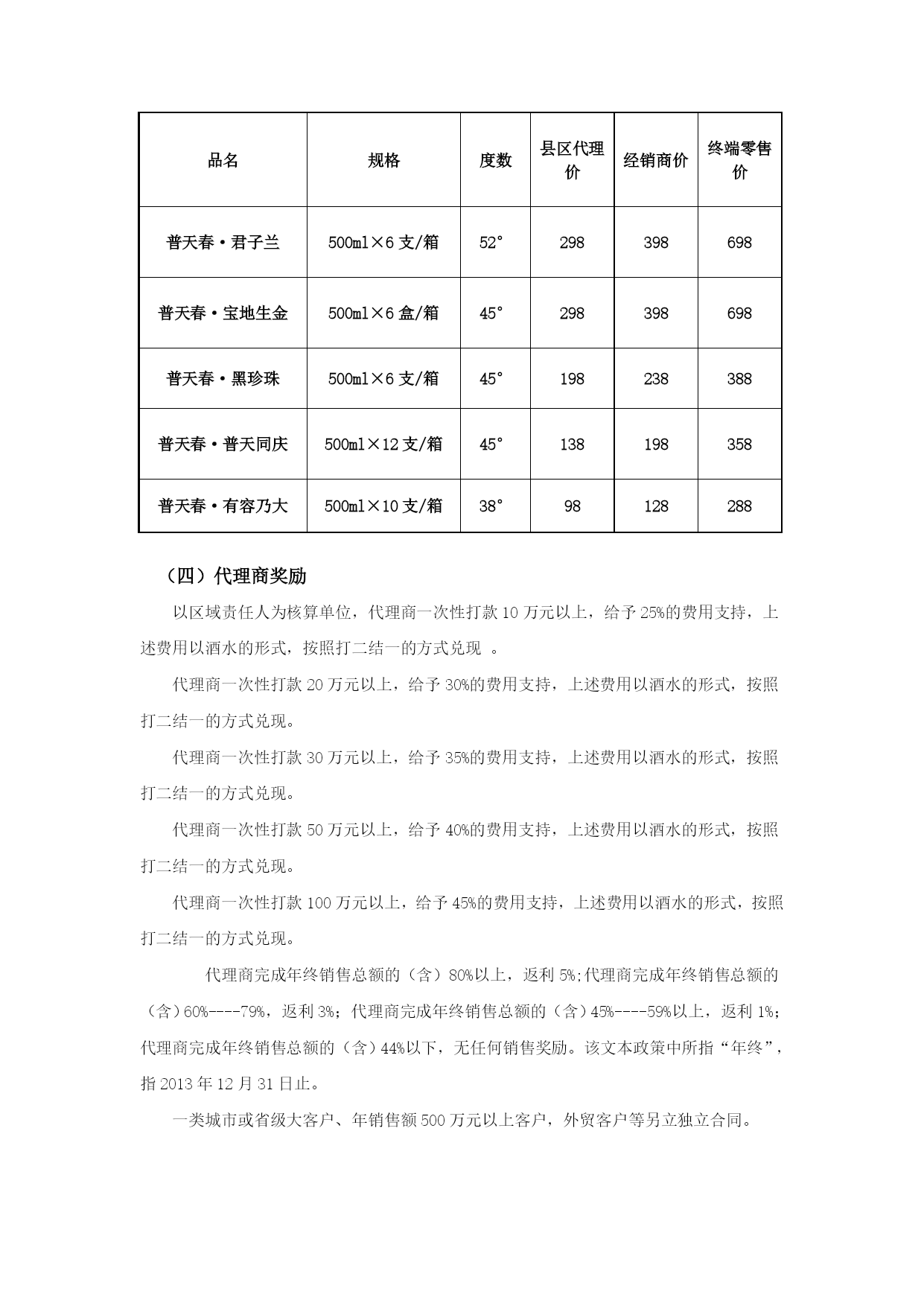 | 品名 | 规格 | 度数 | 县区代理价 | 经销商价 | 终端零售价 |
|---|---|---|---|---|---|
| 普天春·君子兰 | 500ml×6 支/箱 | 52° | 298 | 398 | 698 |
| 普天春·宝地生金 | 500ml×6 盒/箱 | 45° | 298 | 398 | 698 |
| 普天春·黑珍珠 | 500ml×6 支/箱 | 45° | 198 | 238 | 388 |
| 普天春·普天同庆 | 500ml×12 支/箱 | 45° | 138 | 198 | 358 |
| 普天春·有容乃大 | 500ml×10 支/箱 | 38° | 98 | 128 | 288 |

（四）代理商奖励

以区域责任人为核算单位，代理商一次性打款 10 万元以上，给予 25%的费用支持，上述费用以酒水的形式，按照打二结一的方式兑现 。

代理商一次性打款 20 万元以上，给予 30%的费用支持，上述费用以酒水的形式，按照打二结一的方式兑现。

代理商一次性打款 30 万元以上，给予 35%的费用支持，上述费用以酒水的形式，按照打二结一的方式兑现。

代理商一次性打款 50 万元以上，给予 40%的费用支持，上述费用以酒水的形式，按照打二结一的方式兑现。

代理商一次性打款 100 万元以上，给予 45%的费用支持，上述费用以酒水的形式，按照打二结一的方式兑现。

代理商完成年终销售总额的（含）80%以上，返利 5%;代理商完成年终销售总额的（含）60%----79%，返利 3%；代理商完成年终销售总额的（含）45%----59%以上，返利 1%；代理商完成年终销售总额的（含）44%以下，无任何销售奖励。该文本政策中所指“年终”，指 2013 年 12 月 31 日止。

一类城市或省级大客户、年销售额 500 万元以上客户，外贸客户等另立独立合同。